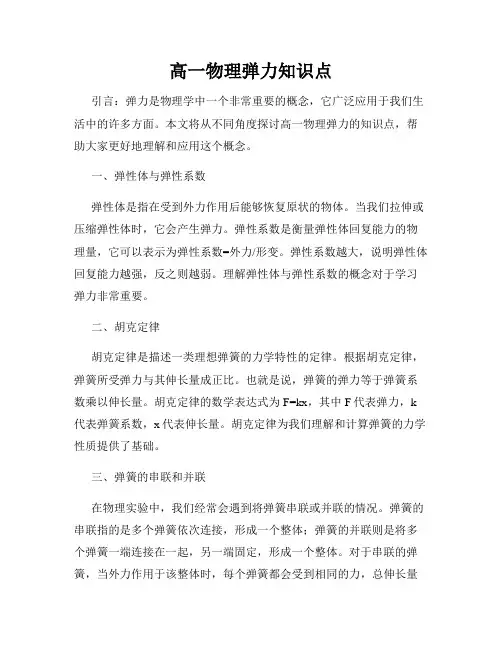 高一物理弹力知识点

引言：弹力是物理学中一个非常重要的概念，它广泛应用于我们生活中的许多方面。本文将从不同角度探讨高一物理弹力的知识点，帮助大家更好地理解和应用这个概念。

一、弹性体与弹性系数

弹性体是指在受到外力作用后能够恢复原状的物体。当我们拉伸或压缩弹性体时，它会产生弹力。弹性系数是衡量弹性体回复能力的物理量，它可以表示为弹性系数=外力/形变。弹性系数越大，说明弹性体回复能力越强，反之则越弱。理解弹性体与弹性系数的概念对于学习弹力非常重要。

二、胡克定律

胡克定律是描述一类理想弹簧的力学特性的定律。根据胡克定律，弹簧所受弹力与其伸长量成正比。也就是说，弹簧的弹力等于弹簧系数乘以伸长量。胡克定律的数学表达式为 $F=kx$，其中 F 代表弹力，k 代表弹簧系数，x 代表伸长量。胡克定律为我们理解和计算弹簧的力学性质提供了基础。

三、弹簧的串联和并联

在物理实验中，我们经常会遇到将弹簧串联或并联的情况。弹簧的串联指的是多个弹簧依次连接，形成一个整体；弹簧的并联则是将多个弹簧一端连接在一起，另一端固定，形成一个整体。对于串联的弹簧，当外力作用于该整体时，每个弹簧都会受到相同的力，总伸长量